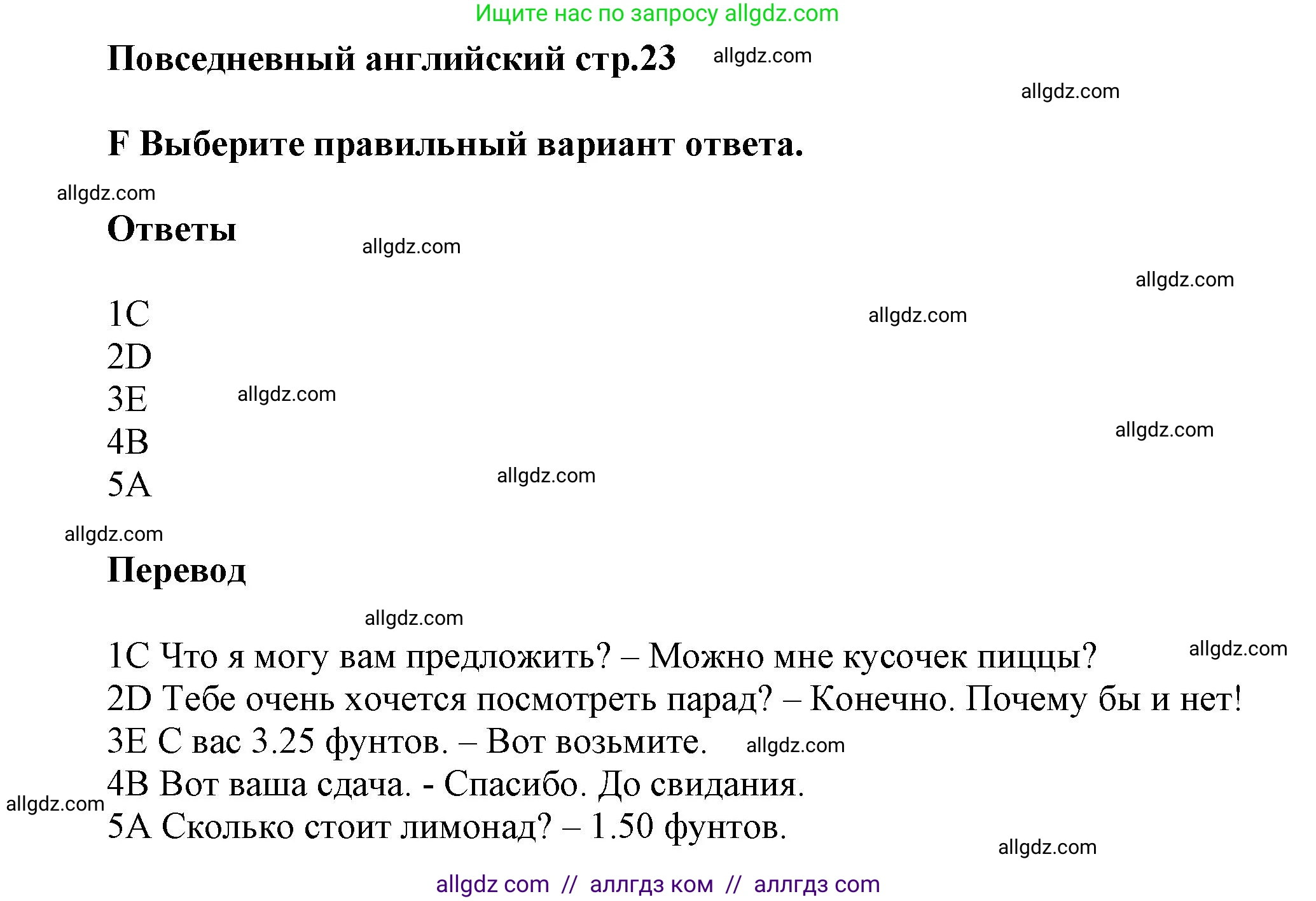 Ищите нас по запросу allgdz.com

Повседневный английский стр.23 allgdz.com

allgdz.com

F Выберите правильный вариант ответа.

allgdz.com

Ответы

allgdz.com

allgdz.com

1C
allgdz.com
2D
3E allgdz.com
4B
allgdz.com
5A allgdz.com

allgdz.com

Перевод

allgdz.com

1C Что я могу вам предложить? – Можно мне кусочек пиццы? allgdz.com
2D Тебе очень хочется посмотреть парад? – Конечно. Почему бы и нет!
3E С вас 3.25 фунтов. – Вот возьмите. allgdz.com
4B Вот ваша сдача. - Спасибо. До свидания.
allgdz.com
5A Сколько стоит лимонад? – 1.50 фунтов.

allgdz.com

allgdz com // аллгдз ком // аллгдз com